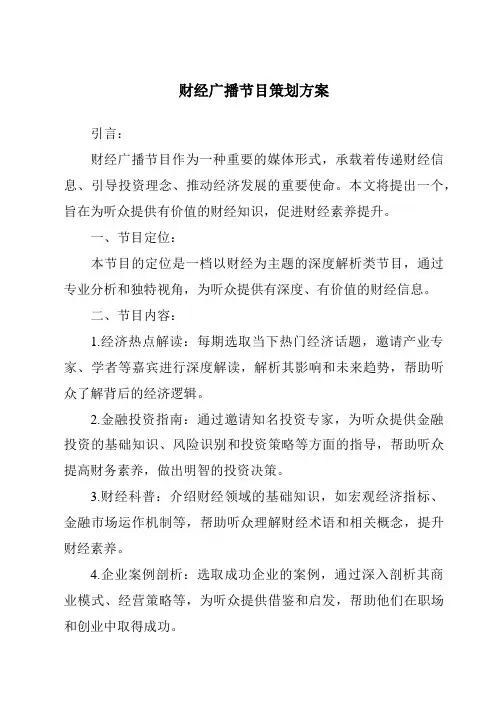 财经广播节目策划方案

引言：

财经广播节目作为一种重要的媒体形式，承载着传递财经信息、引导投资理念、推动经济发展的重要使命。本文将提出一个，旨在为听众提供有价值的财经知识，促进财经素养提升。

一、节目定位：

本节目的定位是一档以财经为主题的深度解析类节目，通过专业分析和独特视角，为听众提供有深度、有价值的财经信息。

二、节目内容：

1.经济热点解读：每期选取当下热门经济话题，邀请产业专家、学者等嘉宾进行深度解读，解析其影响和未来趋势，帮助听众了解背后的经济逻辑。

2.金融投资指南：通过邀请知名投资专家，为听众提供金融投资的基础知识、风险识别和投资策略等方面的指导，帮助听众提高财务素养，做出明智的投资决策。

3.财经科普：介绍财经领域的基础知识，如宏观经济指标、金融市场运作机制等，帮助听众理解财经术语和相关概念，提升财经素养。

4.企业案例剖析：选取成功企业的案例，通过深入剖析其商业模式、经营策略等，为听众提供借鉴和启发，帮助他们在职场和创业中取得成功。